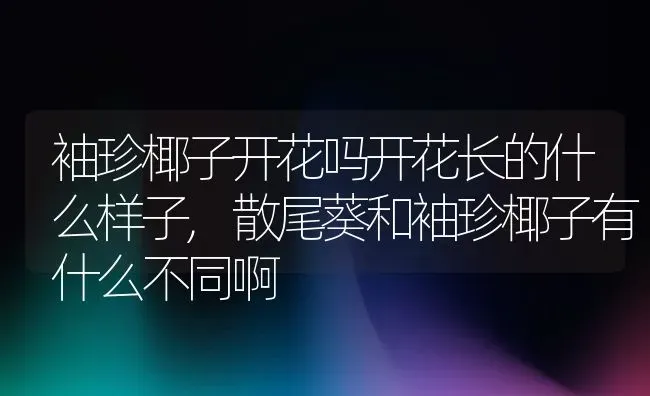 袖珍椰子开花吗开花长的什么样子，散尾葵和袖珍椰子有什么不同啊